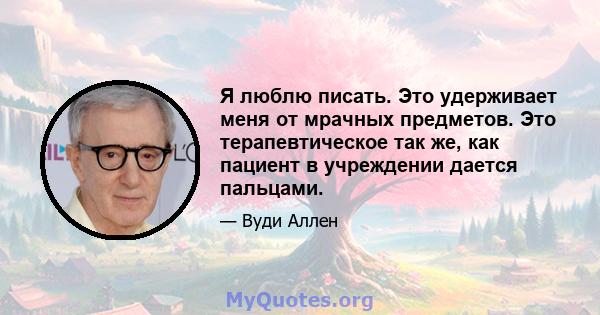 Я люблю писать. Это удерживает меня от мрачных предметов. Это терапевтическое так же, как пациент в учреждении дается пальцами.

— Вуди Аллен

MyQuotes.org